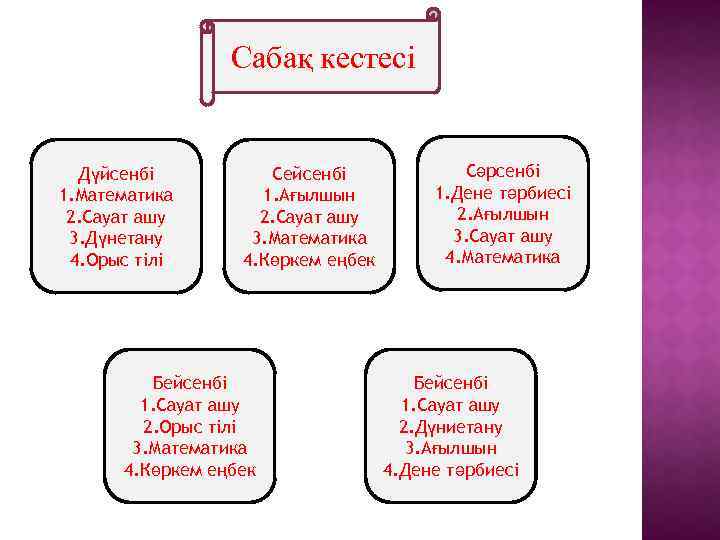 Сабақ кестесі

Дүйсенбі
1.Математика
2.Сауат ашу
3.Дүнетану
4.Орыс тілі

Сейсенбі
1.Ағылшын
2.Сауат ашу
3.Математика
4.Көркем еңбек

Сәрсенбі
1.Дене тәрбиесі
2.Ағылшын
3.Сауат ашу
4.Математика

Бейсенбі
1.Сауат ашу
2.Орыс тілі
3.Математика
4.Көркем еңбек

Бейсенбі
1.Сауат ашу
2.Дүниетану
3.Ағылшын
4.Дене тәрбиесі